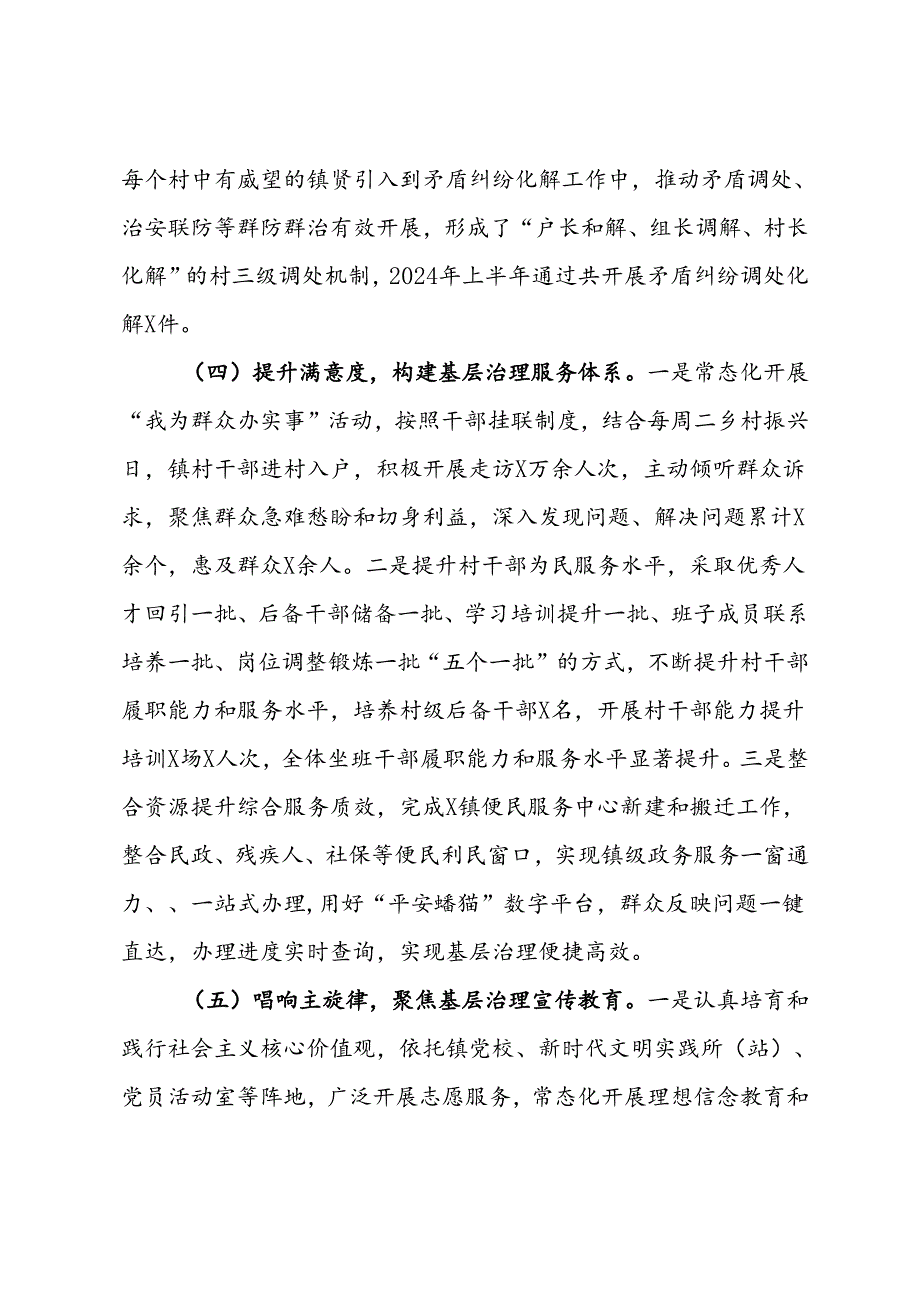 每个村中有威望的镇贤引入到矛盾纠纷化解工作中，推动矛盾调处、治安联防等群防群治有效开展，形成了“户长和解、组长调解、村长化解”的村三级调处机制，2024年上半年通过共开展矛盾纠纷调处化解X件。

（四）提升满意度，构建基层治理服务体系。一是常态化开展“我为群众办实事”活动，按照干部挂联制度，结合每周二乡村振兴日，镇村干部进村入户，积极开展走访X万余人次，主动倾听群众诉求，聚焦群众急难愁盼和切身利益，深入发现问题、解决问题累计X余个，惠及群众X余人。二是提升村干部为民服务水平，采取优秀人才回引一批、后备干部储备一批、学习培训提升一批、班子成员联系培养一批、岗位调整锻炼一批“五个一批”的方式，不断提升村干部履职能力和服务水平，培养村级后备干部X名，开展村干部能力提升培训X场X人次，全体坐班干部履职能力和服务水平显著提升。三是整合资源提升综合服务质效，完成X镇便民服务中心新建和搬迁工作，整合民政、残疾人、社保等便民利民窗口，实现镇级政务服务一窗通力、、一站式办理，用好“平安蟠猫”数字平台，群众反映问题一键直达，办理进度实时查询，实现基层治理便捷高效。

（五）唱响主旋律，聚焦基层治理宣传教育。一是认真培育和践行社会主义核心价值观，依托镇党校、新时代文明实践所（站）、党员活动室等阵地，广泛开展志愿服务，常态化开展理想信念教育和